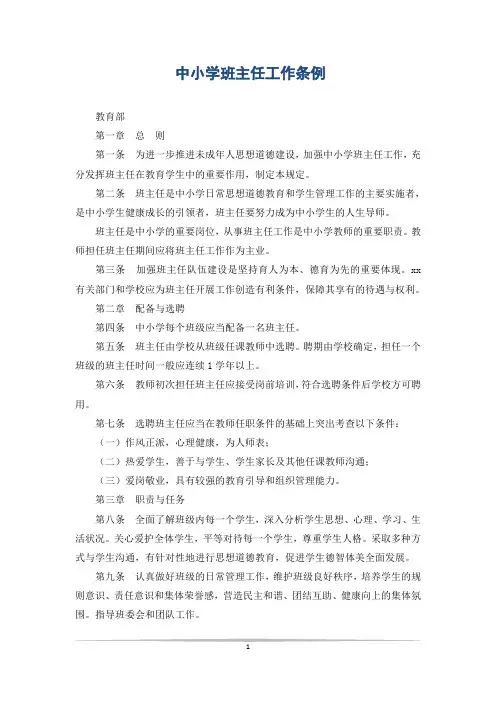 中小学班主任工作条例

教育部

第一章　总　则

第一条　为进一步推进未成年人思想道德建设，加强中小学班主任工作，充分发挥班主任在教育学生中的重要作用，制定本规定。

第二条　班主任是中小学日常思想道德教育和学生管理工作的主要实施者，是中小学生健康成长的引领者，班主任要努力成为中小学生的人生导师。

班主任是中小学的重要岗位，从事班主任工作是中小学教师的重要职责。教师担任班主任期间应将班主任工作作为主业。

第三条　加强班主任队伍建设是坚持育人为本、德育为先的重要体现。xx有关部门和学校应为班主任开展工作创造有利条件，保障其享有的待遇与权利。

第二章　配备与选聘

第四条　中小学每个班级应当配备一名班主任。

第五条　班主任由学校从班级任课教师中选聘。聘期由学校确定，担任一个班级的班主任时间一般应连续1学年以上。

第六条　教师初次担任班主任应接受岗前培训，符合选聘条件后学校方可聘用。

第七条　选聘班主任应当在教师任职条件的基础上突出考查以下条件：

（一）作风正派，心理健康，为人师表；

（二）热爱学生，善于与学生、学生家长及其他任课教师沟通；

（三）爱岗敬业，具有较强的教育引导和组织管理能力。

第三章　职责与任务

第八条　全面了解班级内每一个学生，深入分析学生思想、心理、学习、生活状况。关心爱护全体学生，平等对待每一个学生，尊重学生人格。采取多种方式与学生沟通，有针对性地进行思想道德教育，促进学生德智体美全面发展。

第九条　认真做好班级的日常管理工作，维护班级良好秩序，培养学生的规则意识、责任意识和集体荣誉感，营造民主和谐、团结互助、健康向上的集体氛围。指导班委会和团队工作。

1